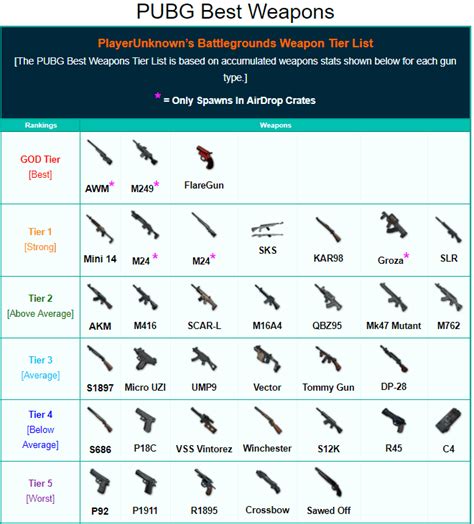 PUBG Best Weapons

PlayerUnknown's Battlegrounds Weapon Tier List

[The PUBG Best Weapons Tier List is based on accumulated weapons stats shown below for each gun type.]

* = Only Spawns in AirDrop Crates

| Rankings | Weapons | | | | | | |
|---|---|---|---|---|---|---|---|
| GOD Tier [Best] | AWM* | M249* | FlareGun | | | | |
| Tier 1 [Strong] | Mini 14 | M24* | M24* | SKS | KAR98 | Groza* | SLR |
| Tier 2 [Above Average] | AKM | M416 | SCAR-L | M16A4 | QBZ95 | Mk47 Mutant | M762 |
| Tier 3 [Average] | S1897 | Micro UZI | UMP9 | Vector | Tommy Gun | DP-28 | |
| Tier 4 [Below Average] | S686 | P18C | VSS Vintorez | Winchester | S12K | R45 | C4 |
| Tier 5 [Worst] | P92 | P1911 | R1895 | Crossbow | Sawed Off | | |